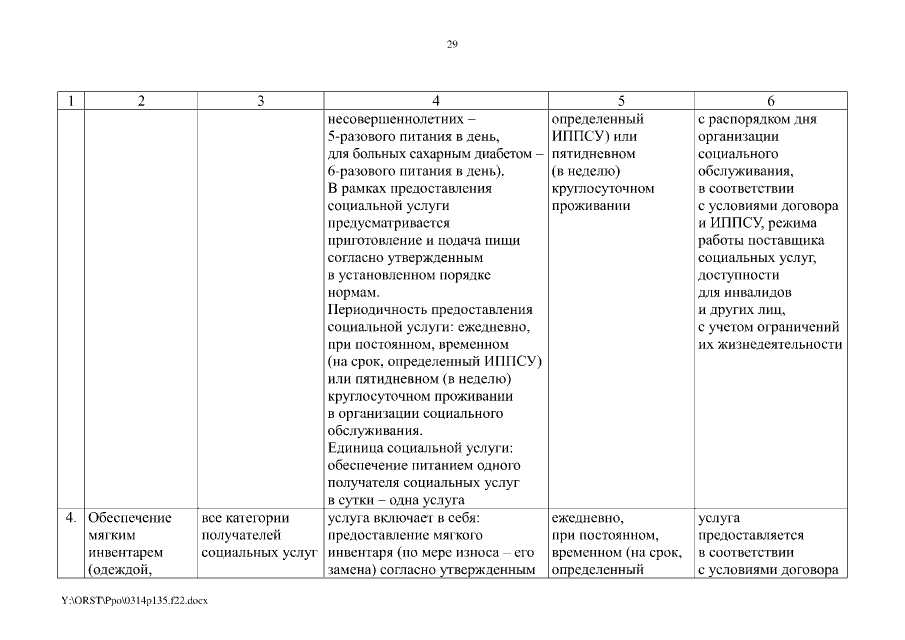 29

| 1 | 2 | 3 | 4 | 5 | 6 |
|---|---|---|---|---|---|
| | | | несовершеннолетних – 5-разового питания в день, для больных сахарным диабетом – 6-разового питания в день). В рамках предоставления социальной услуги предусматривается приготовление и подача пищи согласно утвержденным в установленном порядке нормам. Периодичность предоставления социальной услуги: ежедневно, при постоянном, временном (на срок, определенный ИППСУ) или пятидневном (в неделю) круглосуточном проживании в организации социального обслуживания. Единица социальной услуги: обеспечение питанием одного получателя социальных услуг в сутки – одна услуга | определенный ИППСУ) или пятидневном (в неделю) круглосуточном проживании | с распорядком дня организации социального обслуживания, в соответствии с условиями договора и ИППСУ, режима работы поставщика социальных услуг, доступности для инвалидов и других лиц, с учетом ограничений их жизнедеятельности |
| 4. | Обеспечение мягким инвентарем (одеждой, | все категории получателей социальных услуг | услуга включает в себя: предоставление мягкого инвентаря (по мере износа – его замена) согласно утвержденным | ежедневно, при постоянном, временном (на срок, определенный | услуга предоставляется в соответствии с условиями договора |

Y:\ORST\Ppo\0314p135.f22.docx